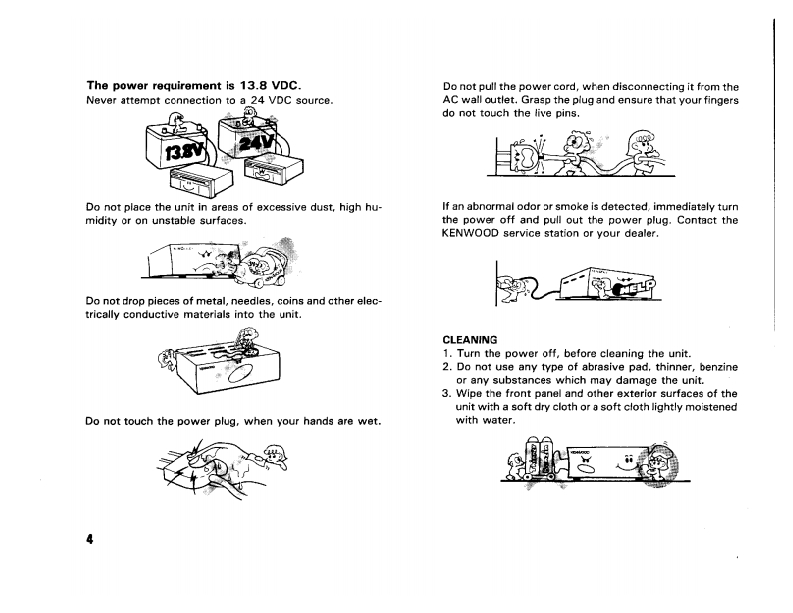 The power requirement is 13.8 VDC.
Never attempt connection to a 24 VDC source.

13.8V

24V

Do not place the unit in areas of excessive dust, high humidity or on unstable surfaces.

Do not drop pieces of metal, needles, coins and other electrically conductive materials into the unit.

Do not touch the power plug, when your hands are wet.

4

Do not pull the power cord, when disconnecting it from the AC wall outlet. Grasp the plug and ensure that your fingers do not touch the live pins.

If an abnormal odor or smoke is detected, immediately turn the power off and pull out the power plug. Contact the KENWOOD service station or your dealer.

HELP

CLEANING
1. Turn the power off, before cleaning the unit.
2. Do not use any type of abrasive pad, thinner, benzine or any substances which may damage the unit.
3. Wipe the front panel and other exterior surfaces of the unit with a soft dry cloth or a soft cloth lightly moistened with water.

KENWOOD